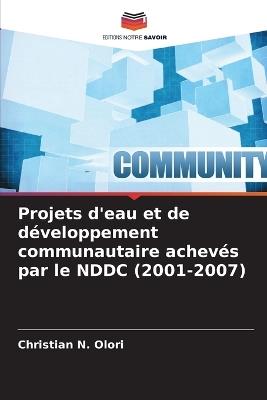 EDITIONS NOTRE SAVOIR

COMMUNITY

Projets d'eau et de développement communautaire achevés par le NDDC (2001-2007)

Christian N. Olori